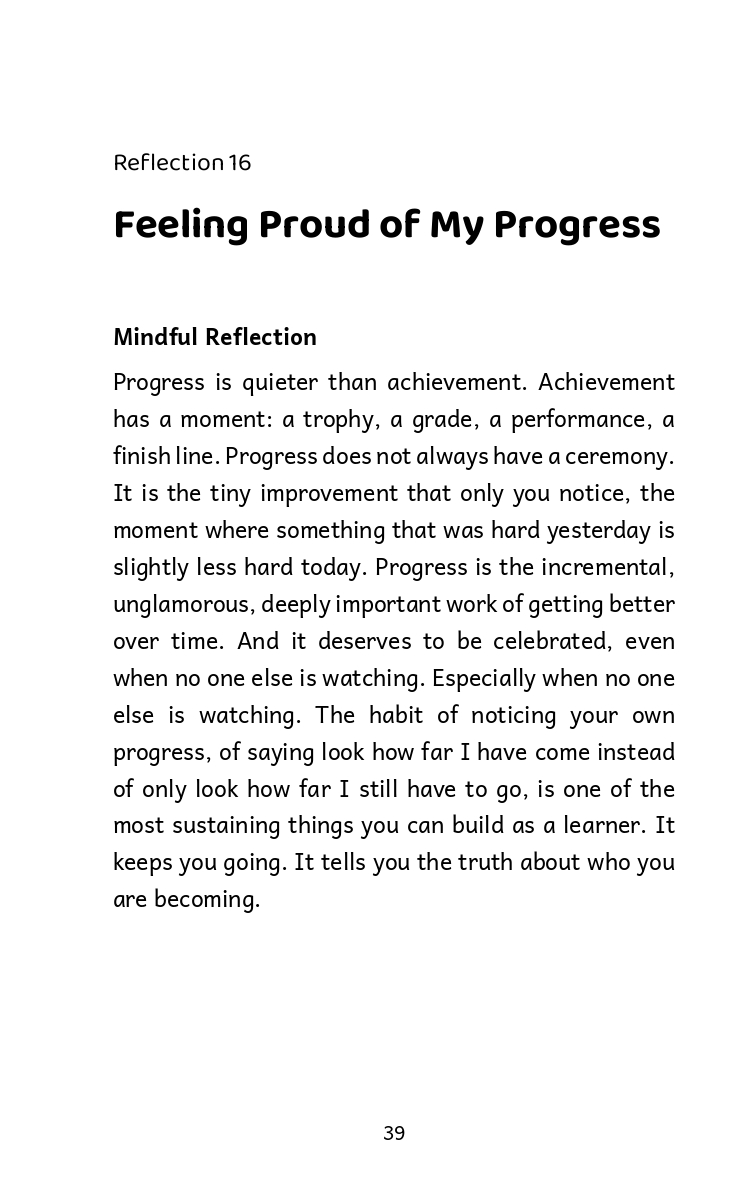 Reflection 16

Feeling Proud of My Progress

Mindful Reflection

Progress is quieter than achievement. Achievement has a moment: a trophy, a grade, a performance, a finish line. Progress does not always have a ceremony. It is the tiny improvement that only you notice, the moment where something that was hard yesterday is slightly less hard today. Progress is the incremental, unglamorous, deeply important work of getting better over time. And it deserves to be celebrated, even when no one else is watching. Especially when no one else is watching. The habit of noticing your own progress, of saying look how far I have come instead of only look how far I still have to go, is one of the most sustaining things you can build as a learner. It keeps you going. It tells you the truth about who you are becoming.

39